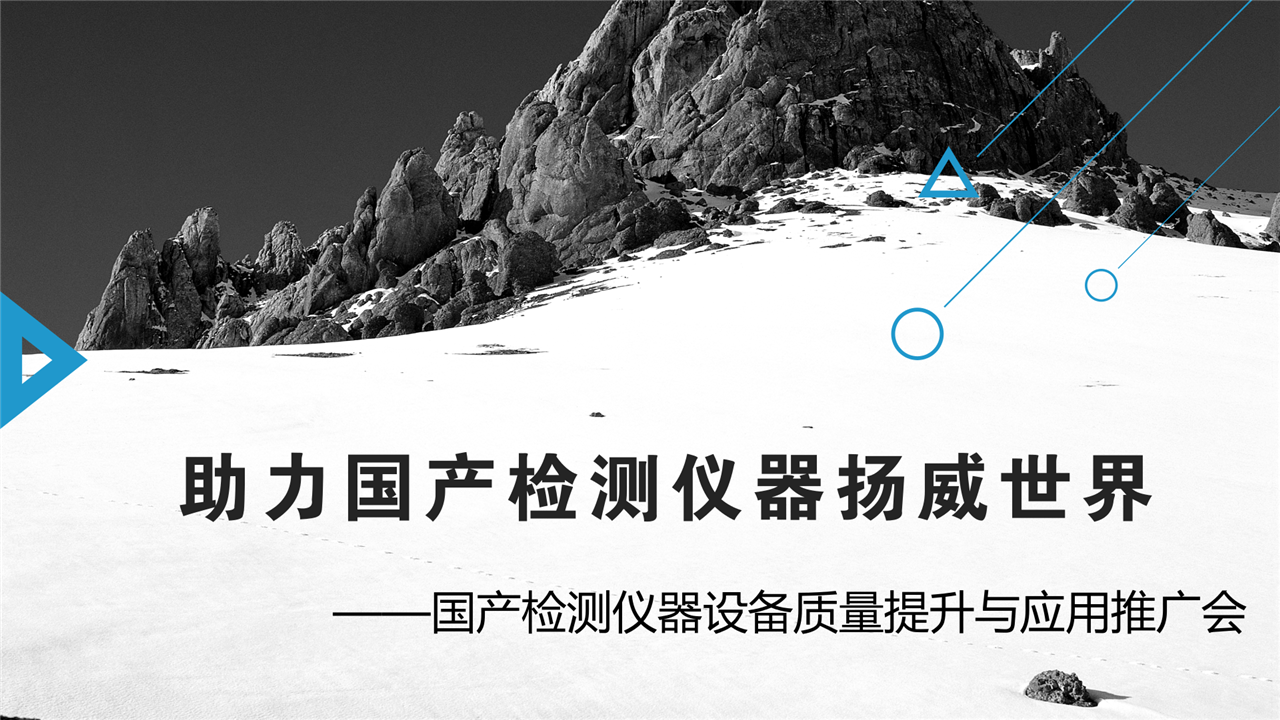 助力国产检测仪器扬威世界

——国产检测仪器设备质量提升与应用推广会